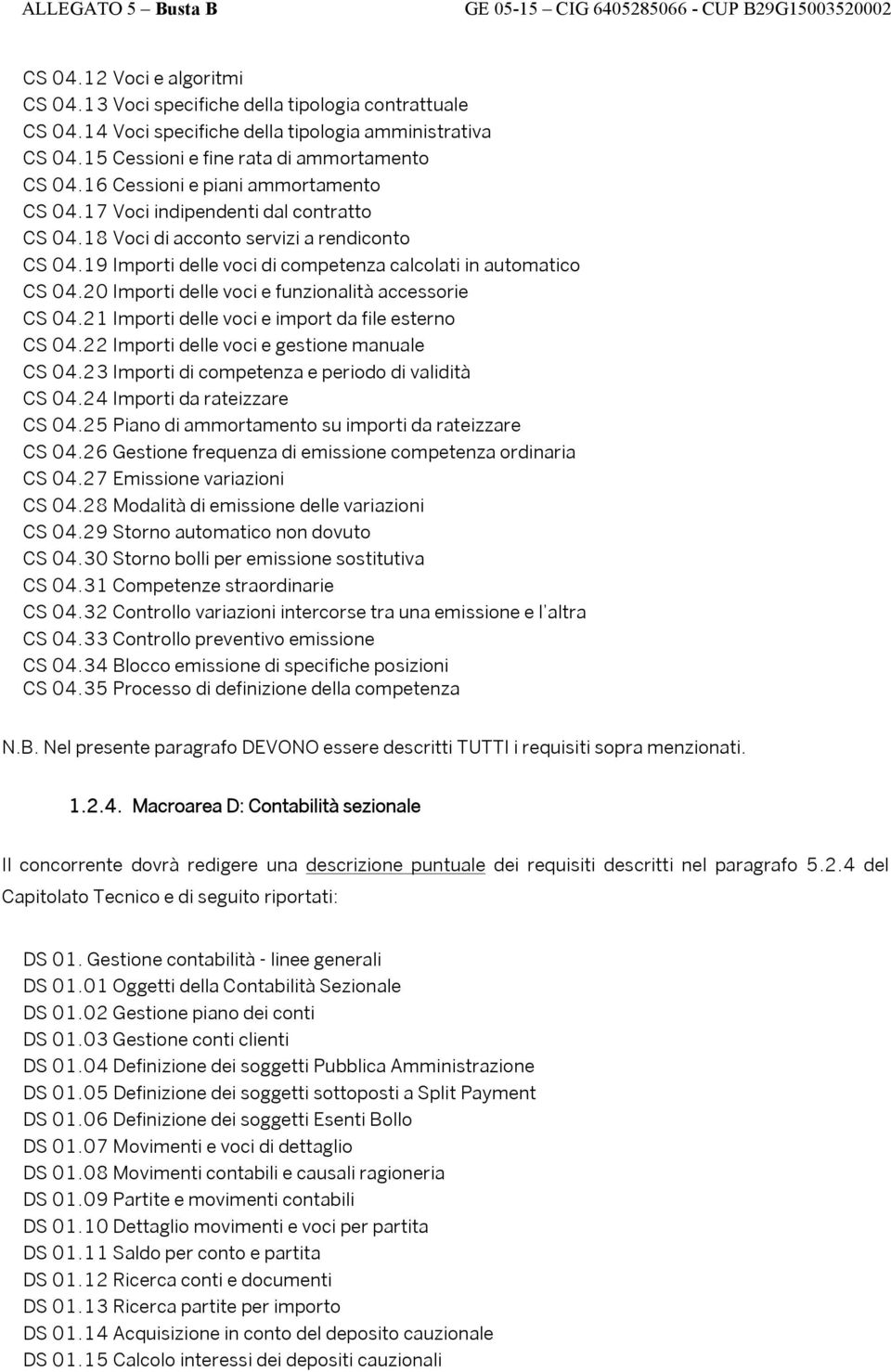 ALLEGATO 5 – Busta B GE 05-15 – CIG 6405285066 - CUP B29G15003520002

CS 04.12 Voci e algoritmi
CS 04.13 Voci specifiche della tipologia contrattuale
CS 04.14 Voci specifiche della tipologia amministrativa
CS 04.15 Cessioni e fine rata di ammortamento
CS 04.16 Cessioni e piani ammortamento
CS 04.17 Voci indipendenti dal contratto
CS 04.18 Voci di acconto servizi a rendiconto
CS 04.19 Importi delle voci di competenza calcolati in automatico
CS 04.20 Importi delle voci e funzionalità accessorie
CS 04.21 Importi delle voci e import da file esterno
CS 04.22 Importi delle voci e gestione manuale
CS 04.23 Importi di competenza e periodo di validità
CS 04.24 Importi da rateizzare
CS 04.25 Piano di ammortamento su importi da rateizzare
CS 04.26 Gestione frequenza di emissione competenza ordinaria
CS 04.27 Emissione variazioni
CS 04.28 Modalità di emissione delle variazioni
CS 04.29 Storno automatico non dovuto
CS 04.30 Storno bolli per emissione sostitutiva
CS 04.31 Competenze straordinarie
CS 04.32 Controllo variazioni intercorse tra una emissione e l'altra
CS 04.33 Controllo preventivo emissione
CS 04.34 Blocco emissione di specifiche posizioni
CS 04.35 Processo di definizione della competenza

N.B. Nel presente paragrafo DEVONO essere descritti TUTTI i requisiti sopra menzionati.

1.2.4. Macroarea D: Contabilità sezionale

Il concorrente dovrà redigere una descrizione puntuale dei requisiti descritti nel paragrafo 5.2.4 del Capitolato Tecnico e di seguito riportati:

DS 01. Gestione contabilità - linee generali
DS 01.01 Oggetti della Contabilità Sezionale
DS 01.02 Gestione piano dei conti
DS 01.03 Gestione conti clienti
DS 01.04 Definizione dei soggetti Pubblica Amministrazione
DS 01.05 Definizione dei soggetti sottoposti a Split Payment
DS 01.06 Definizione dei soggetti Esenti Bollo
DS 01.07 Movimenti e voci di dettaglio
DS 01.08 Movimenti contabili e causali ragioneria
DS 01.09 Partite e movimenti contabili
DS 01.10 Dettaglio movimenti e voci per partita
DS 01.11 Saldo per conto e partita
DS 01.12 Ricerca conti e documenti
DS 01.13 Ricerca partite per importo
DS 01.14 Acquisizione in conto del deposito cauzionale
DS 01.15 Calcolo interessi dei depositi cauzionali